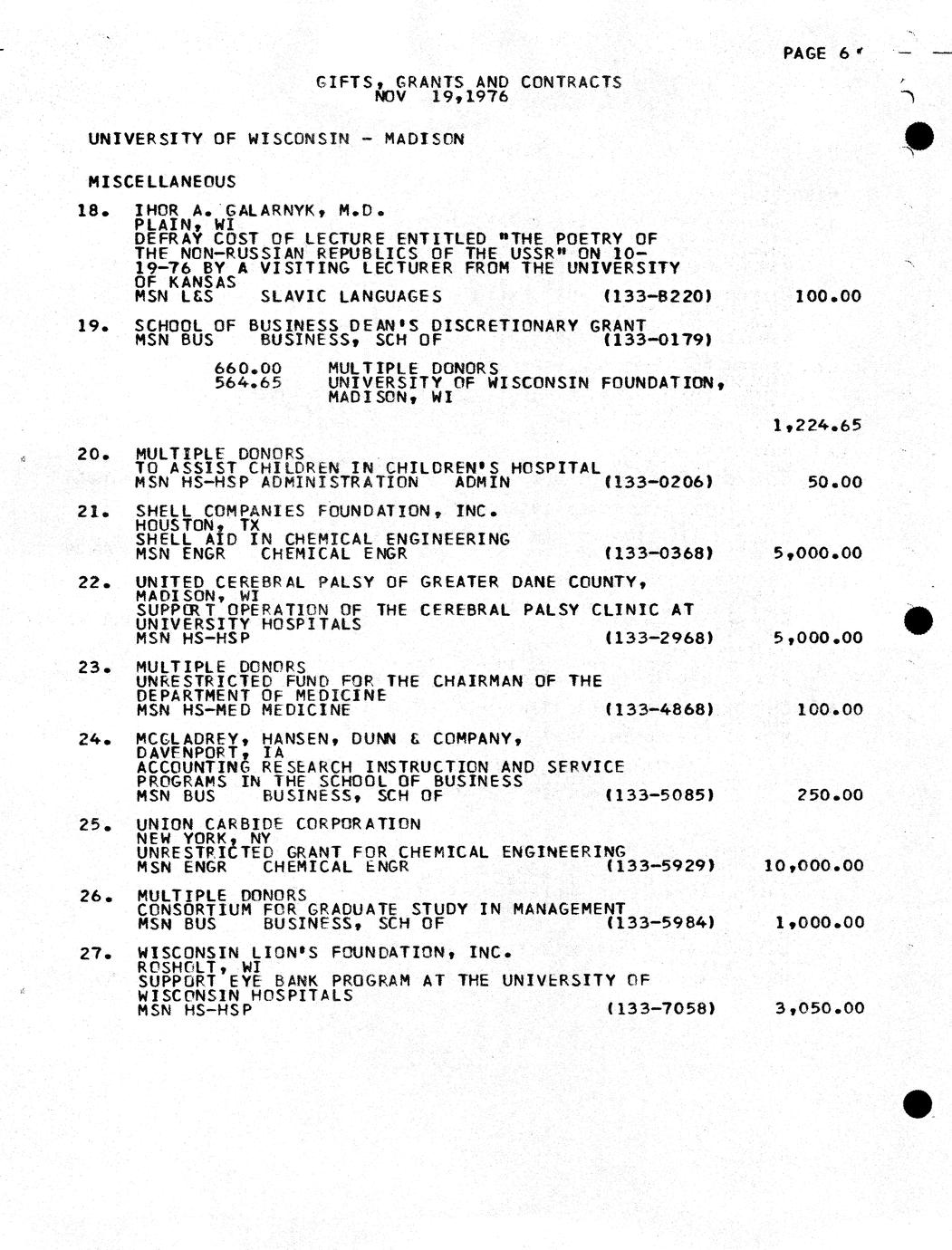 PAGE 6

GIFTS, GRANTS AND CONTRACTS
NOV 19,1976

UNIVERSITY OF WISCONSIN - MADISON

MISCELLANEOUS

18. IHOR A. GALARNYK, M.D.
PLAIN, WI
DEFRAY COST OF LECTURE ENTITLED "THE POETRY OF THE NON-RUSSIAN REPUBLICS OF THE USSR" ON 10-19-76 BY A VISITING LECTURER FROM THE UNIVERSITY OF KANSAS
MSN L&S SLAVIC LANGUAGES (133-B220) 100.00

19. SCHOOL OF BUSINESS DEAN'S DISCRETIONARY GRANT
MSN BUS BUSINESS, SCH OF (133-0179)

660.00 MULTIPLE DONORS
564.65 UNIVERSITY OF WISCONSIN FOUNDATION, MADISON, WI

1,224.65

20. MULTIPLE DONORS
TO ASSIST CHILDREN IN CHILDREN'S HOSPITAL
MSN HS-HSP ADMINISTRATION ADMIN (133-0206) 50.00

21. SHELL COMPANIES FOUNDATION, INC.
HOUSTON, TX
SHELL AID IN CHEMICAL ENGINEERING
MSN ENGR CHEMICAL ENGR (133-0368) 5,000.00

22. UNITED CEREBRAL PALSY OF GREATER DANE COUNTY, MADISON, WI
SUPPORT OPERATION OF THE CEREBRAL PALSY CLINIC AT UNIVERSITY HOSPITALS
MSN HS-HSP (133-2968) 5,000.00

23. MULTIPLE DONORS
UNRESTRICTED FUND FOR THE CHAIRMAN OF THE DEPARTMENT OF MEDICINE
MSN HS-MED MEDICINE (133-4868) 100.00

24. MCGLADREY, HANSEN, DUNN & COMPANY,
DAVENPORT, IA
ACCOUNTING RESEARCH INSTRUCTION AND SERVICE PROGRAMS IN THE SCHOOL OF BUSINESS
MSN BUS BUSINESS, SCH OF (133-5085) 250.00

25. UNION CARBIDE CORPORATION
NEW YORK, NY
UNRESTRICTED GRANT FOR CHEMICAL ENGINEERING
MSN ENGR CHEMICAL ENGR (133-5929) 10,000.00

26. MULTIPLE DONORS
CONSORTIUM FOR GRADUATE STUDY IN MANAGEMENT
MSN BUS BUSINESS, SCH OF (133-5984) 1,000.00

27. WISCONSIN LION'S FOUNDATION, INC.
ROSHOLT, WI
SUPPORT EYE BANK PROGRAM AT THE UNIVERSITY OF WISCONSIN HOSPITALS
MSN HS-HSP (133-7058) 3,050.00